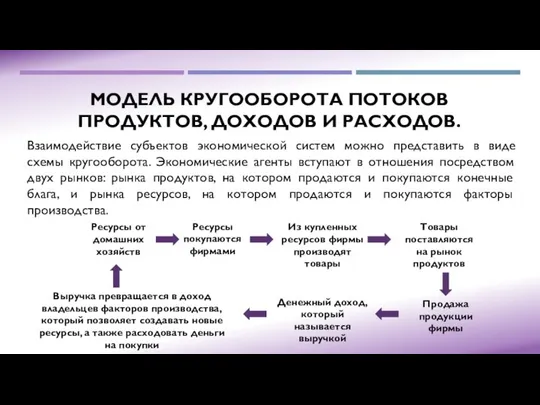 МОДЕЛЬ КРУГООБОРОТА ПОТОКОВ ПРОДУКТОВ, ДОХОДОВ И РАСХОДОВ.

Взаимодействие субъектов экономической систем можно представить в виде схемы кругооборота. Экономические агенты вступают в отношения посредством двух рынков: рынка продуктов, на котором продаются и покупаются конечные блага, и рынка ресурсов, на котором продаются и покупаются факторы производства.

Ресурсы от домашних хозяйств

Ресурсы покупаются фирмами

Из купленных ресурсов фирмы производят товары

Товары поставляются на рынок продуктов

Продажа продукции фирмы

Денежный доход, который называется выручкой

Выручка превращается в доход владельцев факторов производства, который позволяет создавать новые ресурсы, а также расходовать деньги на покупки